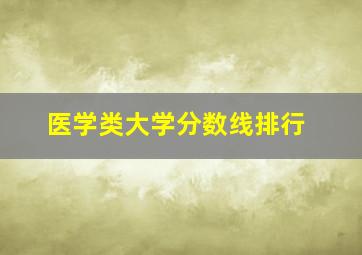 医学类大学分数线排行